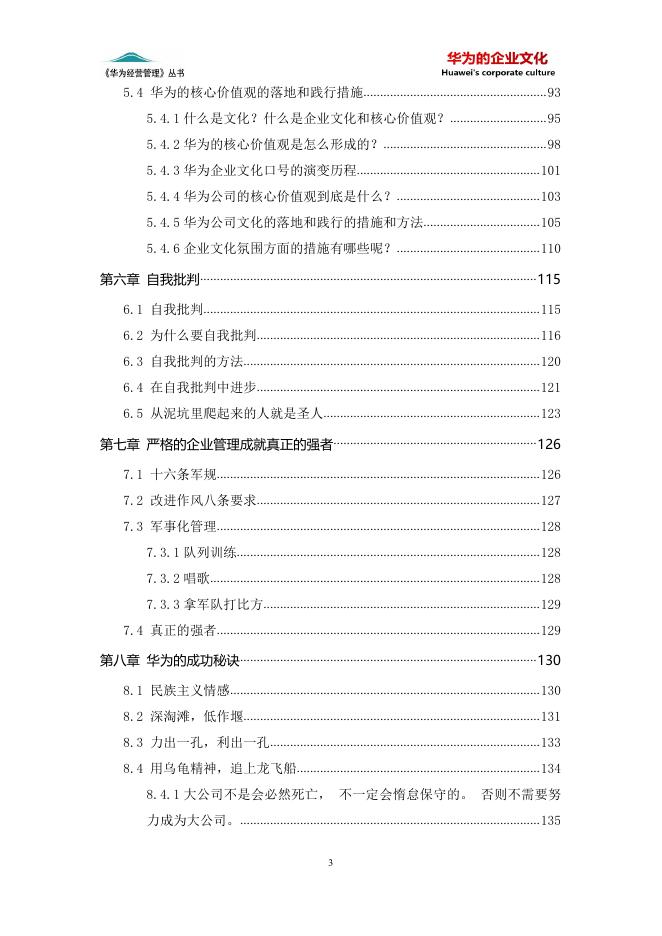 《华为经营管理》丛书

华为的企业文化
Huawei's corporate culture

5.4 华为的核心价值观的落地和践行措施……93
5.4.1 什么是文化？什么是企业文化和核心价值观？……95
5.4.2 华为的核心价值观是怎么形成的？……98
5.4.3 华为企业文化口号的演变历程……101
5.4.4 华为公司的核心价值观到底是什么？……103
5.4.5 华为公司文化的落地和践行的措施和方法……105
5.4.6 企业文化氛围方面的措施有哪些呢？……110
第六章 自我批判……115
6.1 自我批判……115
6.2 为什么要自我批判……116
6.3 自我批判的方法……120
6.4 在自我批判中进步……121
6.5 从泥坑里爬起来的人就是圣人……123
第七章 严格的企业管理成就真正的强者……126
7.1 十六条军规……126
7.2 改进作风八条要求……127
7.3 军事化管理……128
7.3.1 队列训练……128
7.3.2 唱歌……128
7.3.3 拿军队打比方……129
7.4 真正的强者……129
第八章 华为的成功秘诀……130
8.1 民族主义情感……130
8.2 深淘滩，低作堰……131
8.3 力出一孔，利出一孔……133
8.4 用乌龟精神，追上龙飞船……134
8.4.1 大公司不是会必然死亡， 不一定会惰怠保守的。 否则不需要努力成为大公司。……135

3